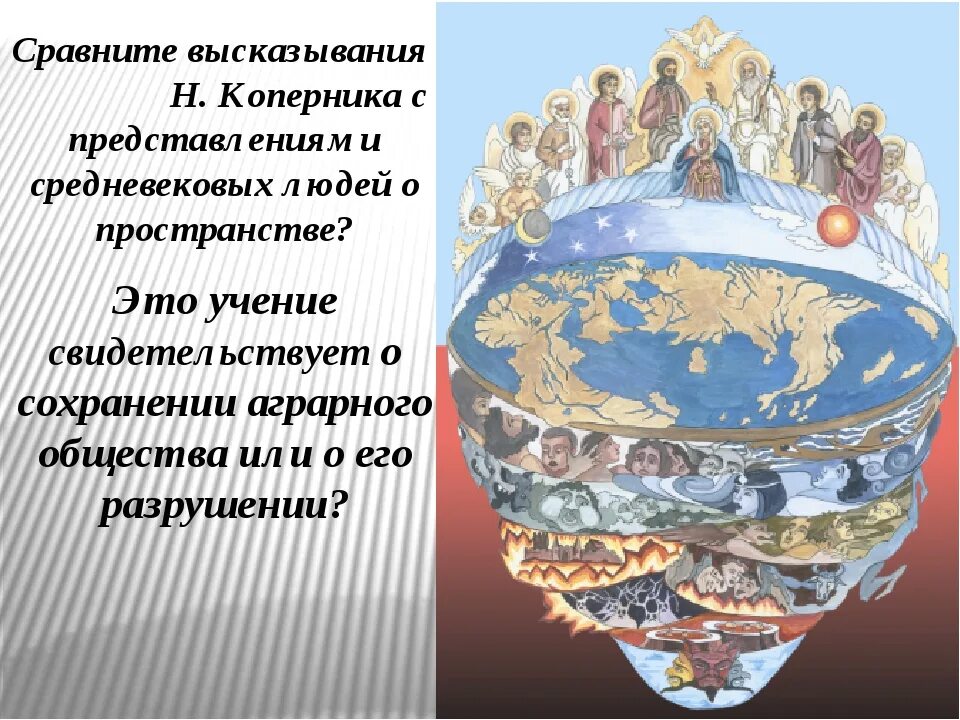 Сравните высказывания Н. Коперника с представлениями средневековых людей о пространстве?

Это учение свидетельствует о сохранении аграрного общества или о его разрушении?